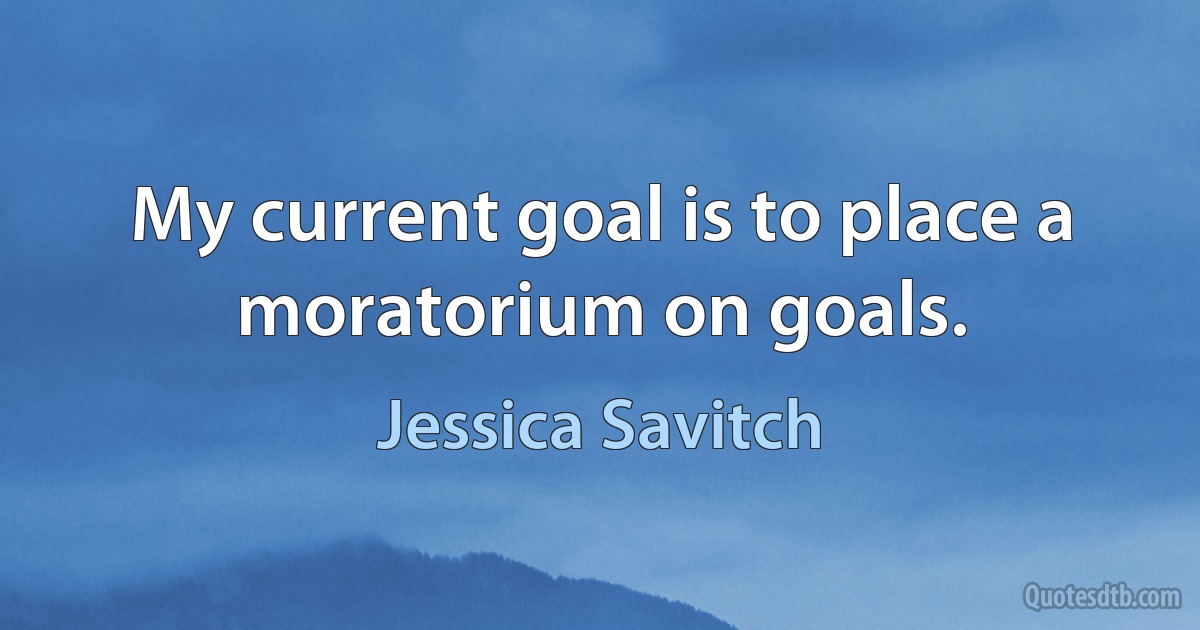 My current goal is to place a moratorium on goals.

Jessica Savitch

Quotesdtb.com